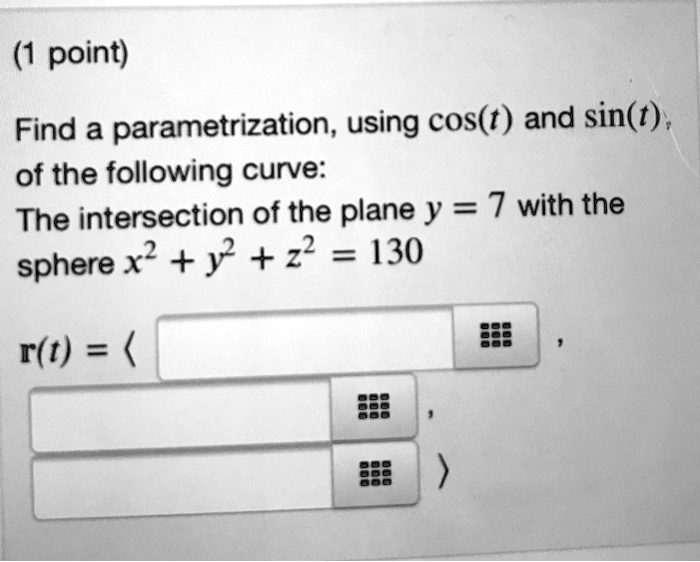 (1 point)

Find a parametrization, using $\cos(t)$ and $\sin(t)$, of the following curve:
The intersection of the plane $y = 7$ with the sphere $x^2 + y^2 + z^2 = 130$

$\mathbf{r}(t) = \langle$ ,
,
$\rangle$